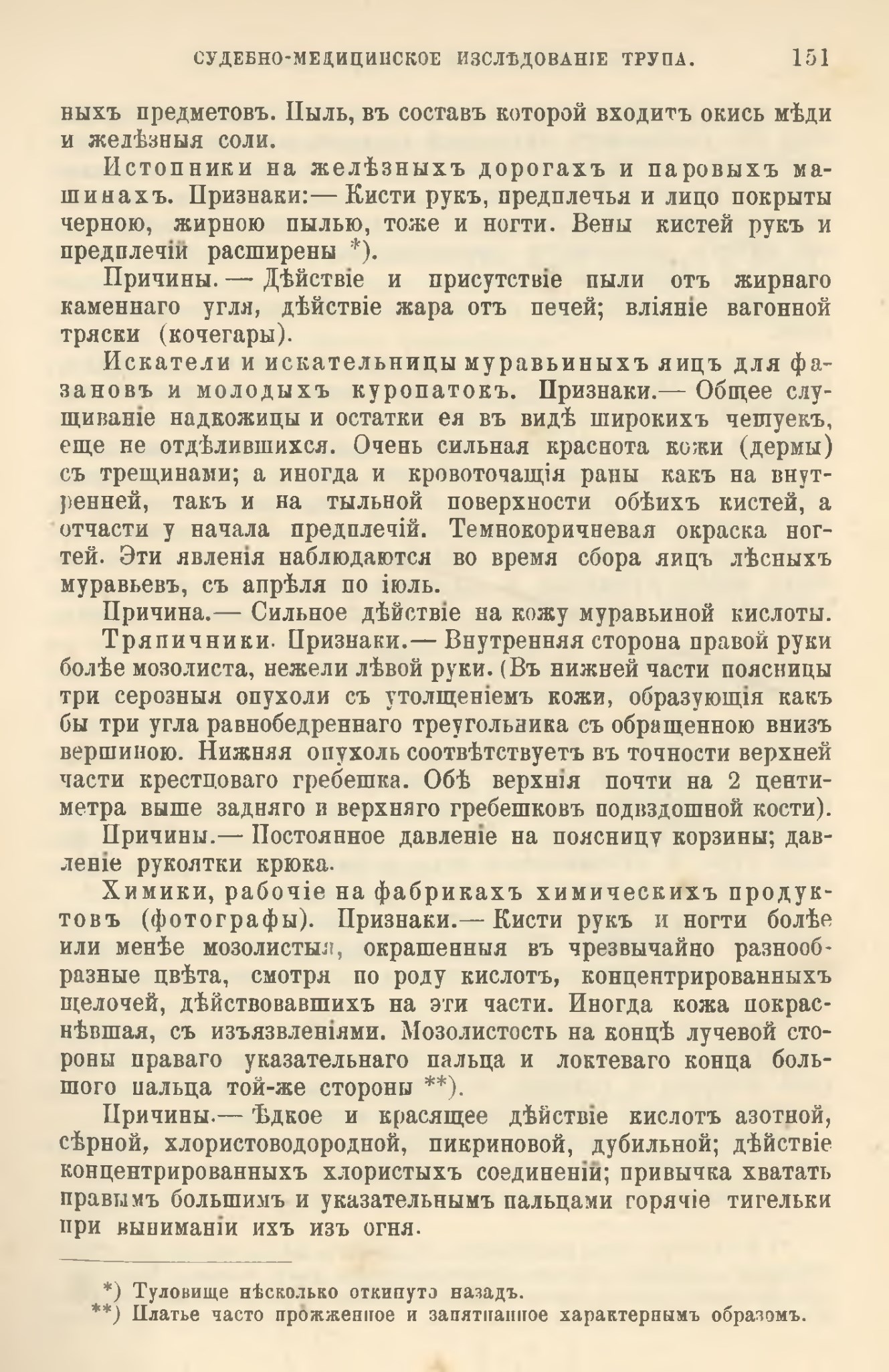 СУДЕБНО-МЕДИЦИНСКОЕ ИЗСЛѢДОВАНІЕ ТРУПА. 151

ныхъ предметовъ. Пыль, въ составъ которой входитъ окись мѣди и желѣзныя соли.

Истопники на желѣзныхъ дорогахъ и паровыхъ машинахъ. Признаки:— Кисти рукъ, предплечья и лицо покрыты черною, жирною пылью, тоже и ногти. Вены кистей рукъ и предплечій расширены *).

Причины. — Дѣйствіе и присутствіе пыли отъ жирнаго каменнаго угля, дѣйствіе жара отъ печей; вліяніе вагонной тряски (кочегары).

Искатели и искательницы муравьиныхъ яицъ для фазановъ и молодыхъ куропатокъ. Признаки.— Общее слущиваніе надкожицы и остатки ея въ видѣ широкихъ чешуекъ, еще не отдѣлившихся. Очень сильная краснота кожи (дермы) съ трещинами; а иногда и кровоточащія раны какъ на внутренней, такъ и на тыльной поверхности обѣихъ кистей, а отчасти у начала предплечій. Темнокоричневая окраска ногтей. Эти явленія наблюдаются во время сбора яицъ лѣсныхъ муравьевъ, съ апрѣля по іюль.

Причина.— Сильное дѣйствіе на кожу муравьиной кислоты.

Тряпичники. Признаки.— Внутренняя сторона правой руки болѣе мозолиста, нежели лѣвой руки. (Въ нижней части поясницы три серозныя опухоли съ утолщеніемъ кожи, образующія какъ бы три угла равнобедреннаго треугольника съ обращенною внизъ вершиною. Нижняя опухоль соотвѣтствуетъ въ точности верхней части крестцоваго гребешка. Обѣ верхнія почти на 2 центиметра выше задняго и верхняго гребешковъ подвздошной кости).

Причины.— Постоянное давленіе на поясницу корзины; давленіе рукоятки крюка.

Химики, рабочіе на фабрикахъ химическихъ продуктовъ (фотографы). Признаки.— Кисти рукъ и ногти болѣе или менѣе мозолистыя, окрашенныя въ чрезвычайно разнообразные цвѣта, смотря по роду кислотъ, концентрированныхъ щелочей, дѣйствовавшихъ на эти части. Иногда кожа покраснѣвшая, съ изъязвленіями. Мозолистость на концѣ лучевой стороны праваго указательнаго пальца и локтеваго конца большого пальца той-же стороны **).

Причины.— Ѣдкое и красящее дѣйствіе кислотъ азотной, сѣрной, хлористоводородной, пикриновой, дубильной; дѣйствіе концентрированныхъ хлористыхъ соединеній; привычка хватать правымъ большимъ и указательнымъ пальцами горячіе тигельки при выниманіи ихъ изъ огня.

*) Туловище нѣсколько откинуто назадъ.
**) Платье часто прожженное и запятнанное характернымъ образомъ.